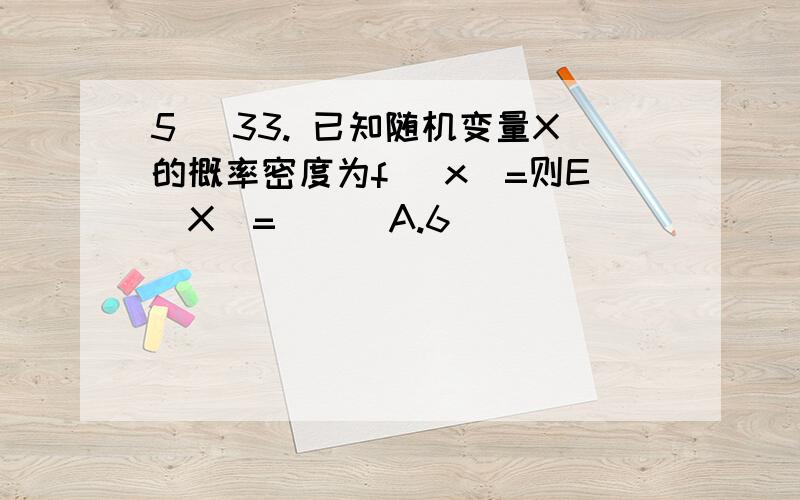 5 33. 已知随机变量X的概率密度为f x =则E X = A.6